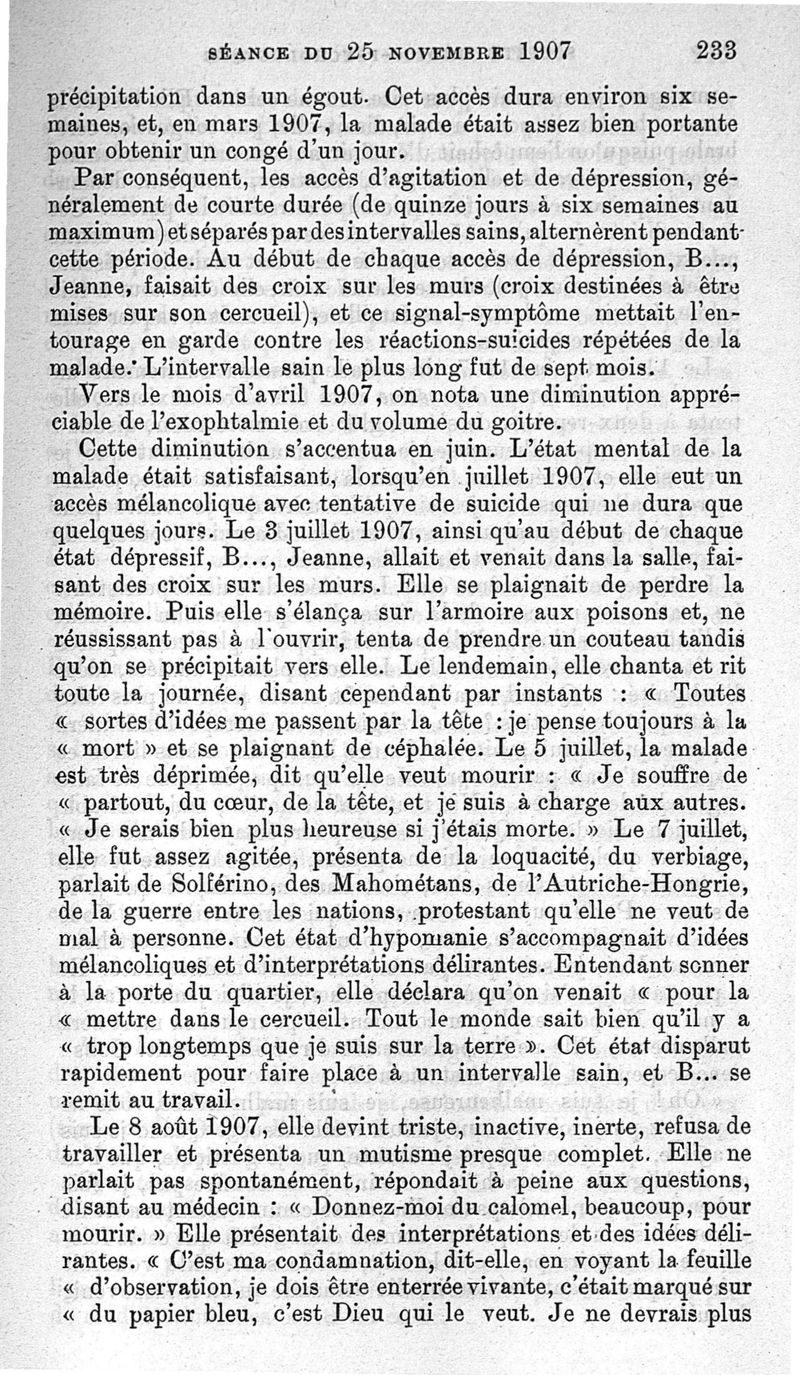 SÉANCE DU 25 NOVEMBRE 1907 233

précipitation dans un égout. Cet accès dura environ six semaines, et, en mars 1907, la malade était assez bien portante pour obtenir un congé d'un jour.

Par conséquent, les accès d'agitation et de dépression, généralement de courte durée (de quinze jours à six semaines au maximum) et séparés par des intervalles sains, alternèrent pendant cette période. Au début de chaque accès de dépression, B..., Jeanne, faisait des croix sur les murs (croix destinées à être mises sur son cercueil), et ce signal-symptôme mettait l'entourage en garde contre les réactions-suicides répétées de la malade. L'intervalle sain le plus long fut de sept mois.

Vers le mois d'avril 1907, on nota une diminution appréciable de l'exophtalmie et du volume du goitre.

Cette diminution s'accentua en juin. L'état mental de la malade était satisfaisant, lorsqu'en juillet 1907, elle eut un accès mélancolique avec tentative de suicide qui ne dura que quelques jours. Le 3 juillet 1907, ainsi qu'au début de chaque état dépressif, B..., Jeanne, allait et venait dans la salle, faisant des croix sur les murs. Elle se plaignait de perdre la mémoire. Puis elle s'élança sur l'armoire aux poisons et, ne réussissant pas à l'ouvrir, tenta de prendre un couteau tandis qu'on se précipitait vers elle. Le lendemain, elle chanta et rit toute la journée, disant cependant par instants : « Toutes « sortes d'idées me passent par la tête : je pense toujours à la « mort » et se plaignant de céphalée. Le 5 juillet, la malade est très déprimée, dit qu'elle veut mourir : « Je souffre de « partout, du cœur, de la tête, et je suis à charge aux autres. « Je serais bien plus heureuse si j'étais morte. » Le 7 juillet, elle fut assez agitée, présenta de la loquacité, du verbiage, parlait de Solférino, des Mahométans, de l'Autriche-Hongrie, de la guerre entre les nations, protestant qu'elle ne veut de mal à personne. Cet état d'hypomanie s'accompagnait d'idées mélancoliques et d'interprétations délirantes. Entendant sonner à la porte du quartier, elle déclara qu'on venait « pour la « mettre dans le cercueil. Tout le monde sait bien qu'il y a « trop longtemps que je suis sur la terre ». Cet état disparut rapidement pour faire place à un intervalle sain, et B... se remit au travail.

Le 8 août 1907, elle devint triste, inactive, inerte, refusa de travailler et présenta un mutisme presque complet. Elle ne parlait pas spontanément, répondait à peine aux questions, disant au médecin : « Donnez-moi du calomel, beaucoup, pour mourir. » Elle présentait des interprétations et des idées délirantes. « C'est ma condamnation, dit-elle, en voyant la feuille « d'observation, je dois être enterrée vivante, c'était marqué sur « du papier bleu, c'est Dieu qui le veut. Je ne devrais plus